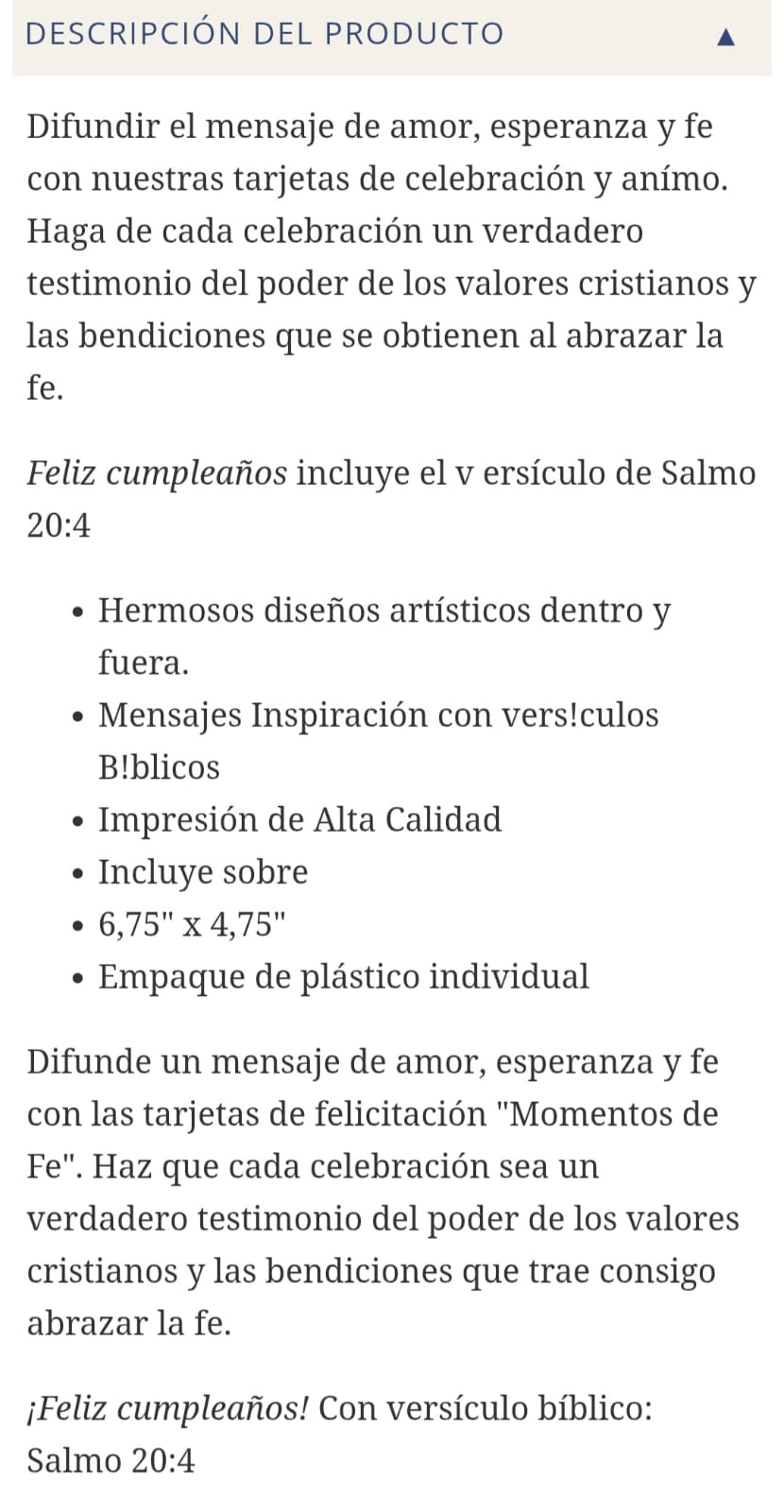 DESCRIPCIÓN DEL PRODUCTO ▲

Difundir el mensaje de amor, esperanza y fe con nuestras tarjetas de celebración y anímo. Haga de cada celebración un verdadero testimonio del poder de los valores cristianos y las bendiciones que se obtienen al abrazar la fe.

Feliz cumpleaños incluye el v ersículo de Salmo 20:4

- Hermosos diseños artísticos dentro y fuera.
- Mensajes Inspiración con vers!culos B!blicos
- Impresión de Alta Calidad
- Incluye sobre
- 6,75" x 4,75"
- Empaque de plástico individual

Difunde un mensaje de amor, esperanza y fe con las tarjetas de felicitación "Momentos de Fe". Haz que cada celebración sea un verdadero testimonio del poder de los valores cristianos y las bendiciones que trae consigo abrazar la fe.

¡Feliz cumpleaños! Con versículo bíblico: Salmo 20:4